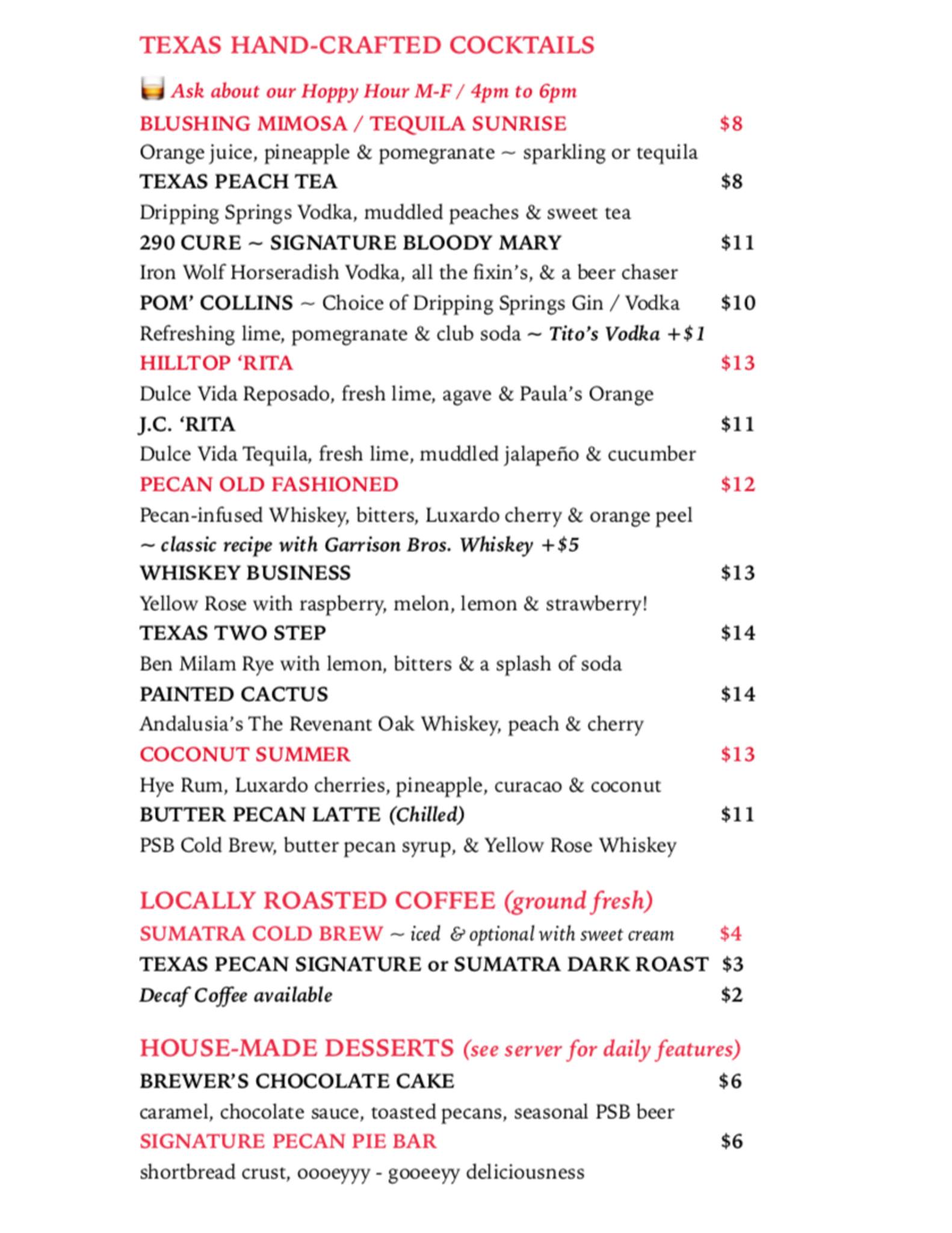 TEXAS HAND-CRAFTED COCKTAILS

Ask about our Hoppy Hour M-F / 4pm to 6pm

BLUSHING MIMOSA / TEQUILA SUNRISE $8
Orange juice, pineapple & pomegranate ~ sparkling or tequila

TEXAS PEACH TEA $8
Dripping Springs Vodka, muddled peaches & sweet tea

290 CURE ~ SIGNATURE BLOODY MARY $11
Iron Wolf Horseradish Vodka, all the fixin's, & a beer chaser

POM' COLLINS ~ Choice of Dripping Springs Gin / Vodka $10
Refreshing lime, pomegranate & club soda ~ Tito's Vodka +$1

HILLTOP 'RITA $13
Dulce Vida Reposado, fresh lime, agave & Paula's Orange

J.C. 'RITA $11
Dulce Vida Tequila, fresh lime, muddled jalapeño & cucumber

PECAN OLD FASHIONED $12
Pecan-infused Whiskey, bitters, Luxardo cherry & orange peel
~ classic recipe with Garrison Bros. Whiskey +$5

WHISKEY BUSINESS $13
Yellow Rose with raspberry, melon, lemon & strawberry!

TEXAS TWO STEP $14
Ben Milam Rye with lemon, bitters & a splash of soda

PAINTED CACTUS $14
Andalusia's The Revenant Oak Whiskey, peach & cherry

COCONUT SUMMER $13
Hye Rum, Luxardo cherries, pineapple, curacao & coconut

BUTTER PECAN LATTE (Chilled) $11
PSB Cold Brew, butter pecan syrup, & Yellow Rose Whiskey

LOCALLY ROASTED COFFEE (ground fresh)

SUMATRA COLD BREW ~ iced & optional with sweet cream $4
TEXAS PECAN SIGNATURE or SUMATRA DARK ROAST $3
Decaf Coffee available $2

HOUSE-MADE DESSERTS (see server for daily features)

BREWER'S CHOCOLATE CAKE $6
caramel, chocolate sauce, toasted pecans, seasonal PSB beer

SIGNATURE PECAN PIE BAR $6
shortbread crust, oooeyyy - gooeeyy deliciousness